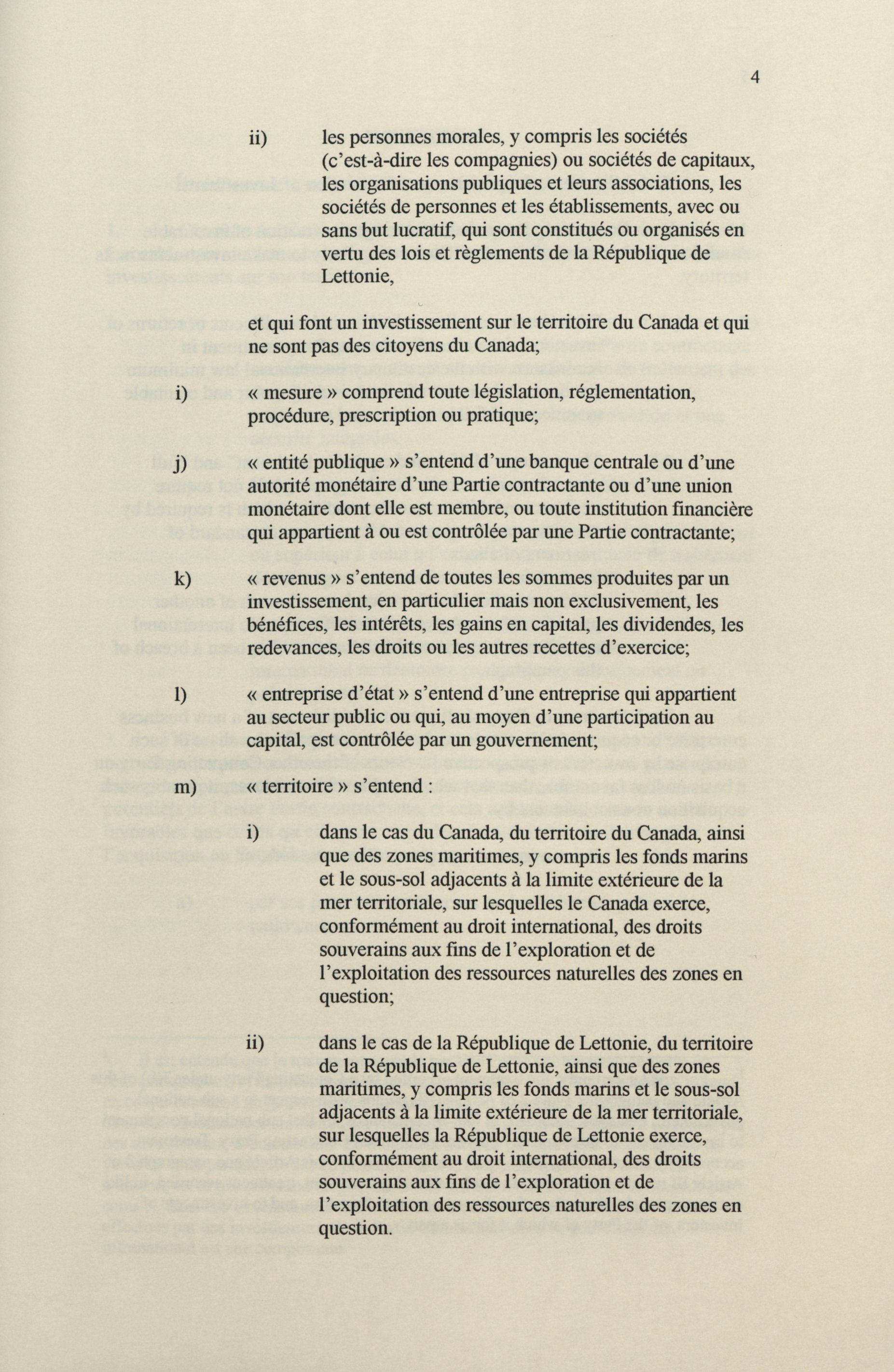 4

ii) les personnes morales, y compris les sociétés (c'est-à-dire les compagnies) ou sociétés de capitaux, les organisations publiques et leurs associations, les sociétés de personnes et les établissements, avec ou sans but lucratif, qui sont constitués ou organisés en vertu des lois et règlements de la République de Lettonie,

et qui font un investissement sur le territoire du Canada et qui ne sont pas des citoyens du Canada;

i) « mesure » comprend toute législation, réglementation, procédure, prescription ou pratique;

j) « entité publique » s'entend d'une banque centrale ou d'une autorité monétaire d'une Partie contractante ou d'une union monétaire dont elle est membre, ou toute institution financière qui appartient à ou est contrôlée par une Partie contractante;

k) « revenus » s'entend de toutes les sommes produites par un investissement, en particulier mais non exclusivement, les bénéfices, les intérêts, les gains en capital, les dividendes, les redevances, les droits ou les autres recettes d'exercice;

l) « entreprise d'état » s'entend d'une entreprise qui appartient au secteur public ou qui, au moyen d'une participation au capital, est contrôlée par un gouvernement;

m) « territoire » s'entend :

i) dans le cas du Canada, du territoire du Canada, ainsi que des zones maritimes, y compris les fonds marins et le sous-sol adjacents à la limite extérieure de la mer territoriale, sur lesquelles le Canada exerce, conformément au droit international, des droits souverains aux fins de l'exploration et de l'exploitation des ressources naturelles des zones en question;

ii) dans le cas de la République de Lettonie, du territoire de la République de Lettonie, ainsi que des zones maritimes, y compris les fonds marins et le sous-sol adjacents à la limite extérieure de la mer territoriale, sur lesquelles la République de Lettonie exerce, conformément au droit international, des droits souverains aux fins de l'exploration et de l'exploitation des ressources naturelles des zones en question.